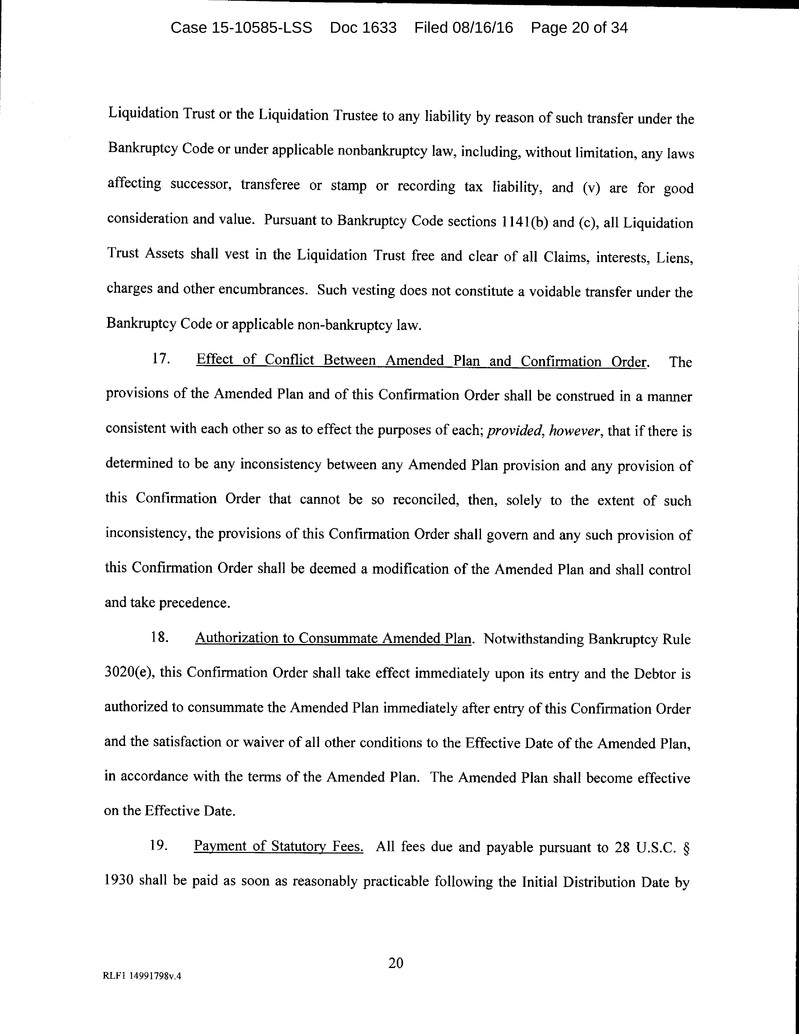 Case 15-10585-LSS Doc 1633 Filed 08/16/16 Page 20 of 34

Liquidation Trust or the Liquidation Trustee to any liability by reason of such transfer under the Bankruptcy Code or under applicable nonbankruptcy law, including, without limitation, any laws affecting successor, transferee or stamp or recording tax liability, and (v) are for good consideration and value. Pursuant to Bankruptcy Code sections 1141(b) and (c), all Liquidation Trust Assets shall vest in the Liquidation Trust free and clear of all Claims, interests, Liens, charges and other encumbrances. Such vesting does not constitute a voidable transfer under the Bankruptcy Code or applicable non-bankruptcy law.

17. Effect of Conflict Between Amended Plan and Confirmation Order. The provisions of the Amended Plan and of this Confirmation Order shall be construed in a manner consistent with each other so as to effect the purposes of each; provided, however, that if there is determined to be any inconsistency between any Amended Plan provision and any provision of this Confirmation Order that cannot be so reconciled, then, solely to the extent of such inconsistency, the provisions of this Confirmation Order shall govern and any such provision of this Confirmation Order shall be deemed a modification of the Amended Plan and shall control and take precedence.

18. Authorization to Consummate Amended Plan. Notwithstanding Bankruptcy Rule 3020(e), this Confirmation Order shall take effect immediately upon its entry and the Debtor is authorized to consummate the Amended Plan immediately after entry of this Confirmation Order and the satisfaction or waiver of all other conditions to the Effective Date of the Amended Plan, in accordance with the terms of the Amended Plan. The Amended Plan shall become effective on the Effective Date.

19. Payment of Statutory Fees. All fees due and payable pursuant to 28 U.S.C. § 1930 shall be paid as soon as reasonably practicable following the Initial Distribution Date by

20

RLF1 14991798v.4